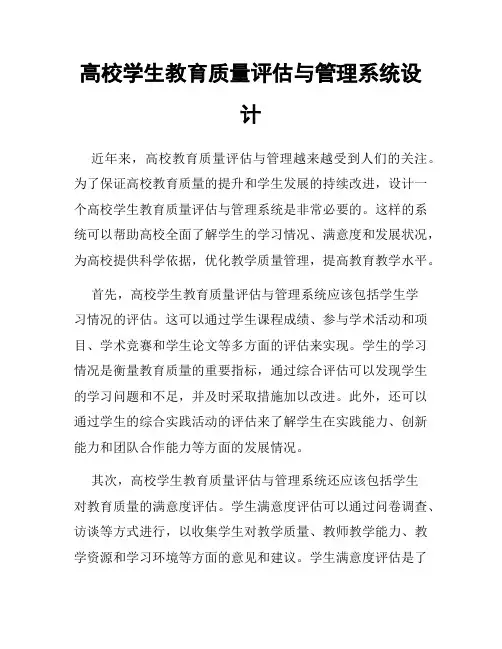 高校学生教育质量评估与管理系统设计

近年来，高校教育质量评估与管理越来越受到人们的关注。为了保证高校教育质量的提升和学生发展的持续改进，设计一个高校学生教育质量评估与管理系统是非常必要的。这样的系统可以帮助高校全面了解学生的学习情况、满意度和发展状况，为高校提供科学依据，优化教学质量管理，提高教育教学水平。

首先，高校学生教育质量评估与管理系统应该包括学生学习情况的评估。这可以通过学生课程成绩、参与学术活动和项目、学术竞赛和学生论文等多方面的评估来实现。学生的学习情况是衡量教育质量的重要指标，通过综合评估可以发现学生的学习问题和不足，并及时采取措施加以改进。此外，还可以通过学生的综合实践活动的评估来了解学生在实践能力、创新能力和团队合作能力等方面的发展情况。

其次，高校学生教育质量评估与管理系统还应该包括学生对教育质量的满意度评估。学生满意度评估可以通过问卷调查、访谈等方式进行，以收集学生对教学质量、教师教学能力、教学资源和学习环境等方面的意见和建议。学生满意度评估是了